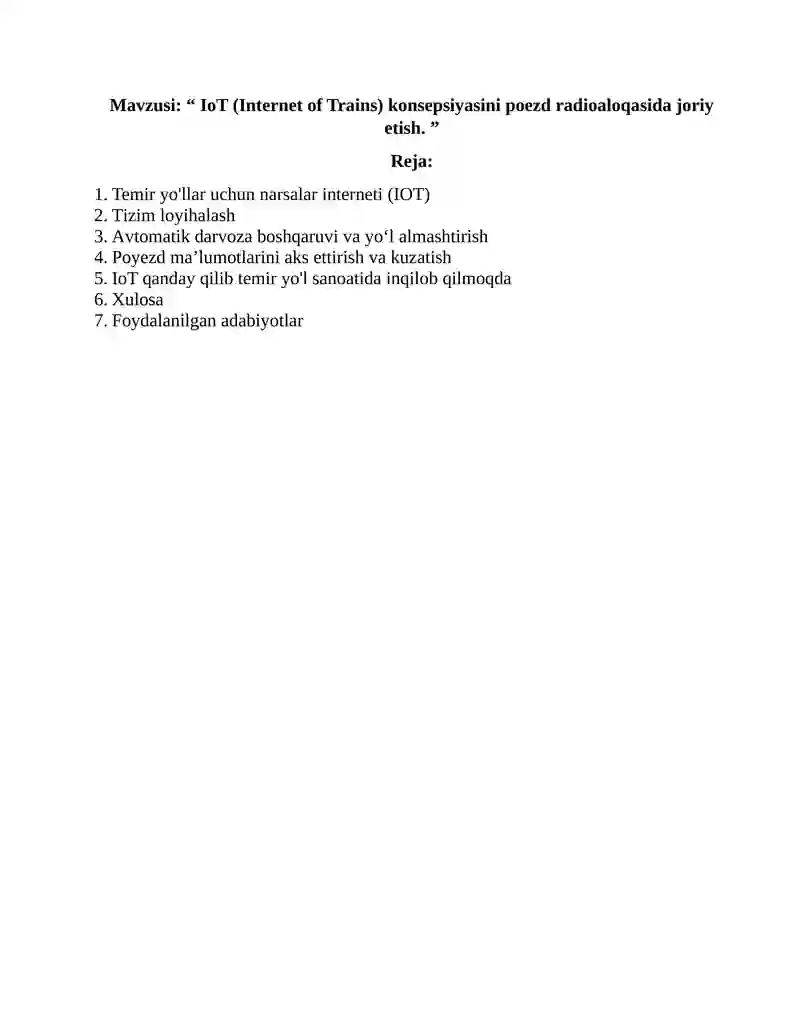 Mavzusi: “ IoT (Internet of Trains) konsepsiyasini poezd radioaloqasida joriy etish. ”

Reja:

1. Temir yo'llar uchun narsalar interneti (IOT)
2. Tizim loyihalash
3. Avtomatik darvoza boshqaruvi va yo‘l almashtirish
4. Poyezd ma’lumotlarini aks ettirish va kuzatish
5. IoT qanday qilib temir yo'l sanoatida inqilob qilmoqda
6. Xulosa
7. Foydalanilgan adabiyotlar